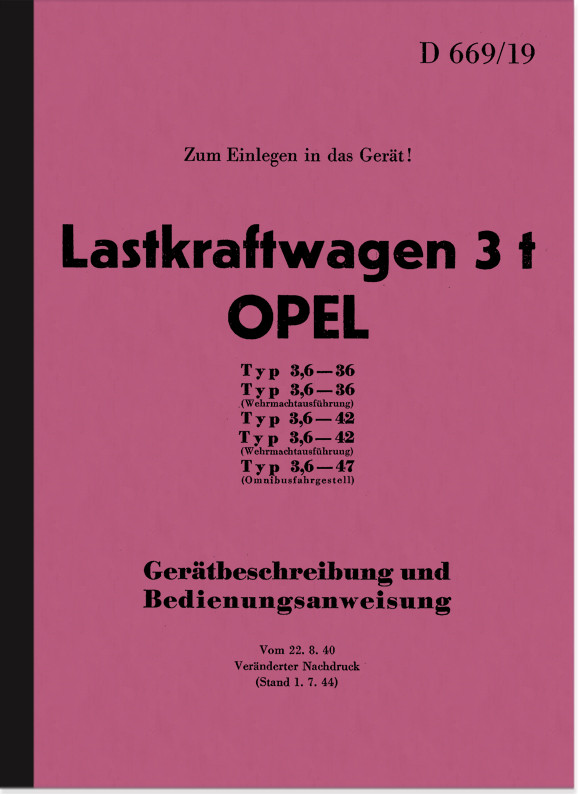 D 669/19

Zum Einlegen in das Gerät!

Lastkraftwagen 3 t
OPEL

Typ 3,6—36
Typ 3,6—36
(Wehrmachtausführung)
Typ 3,6—42
Typ 3,6—42
(Wehrmachtausführung)
Typ 3,6—47
(Omnibusfahrgestell)

Gerätbeschreibung und
Bedienungsanweisung

Vom 22. 8. 40
Veränderter Nachdruck
(Stand 1. 7. 44)